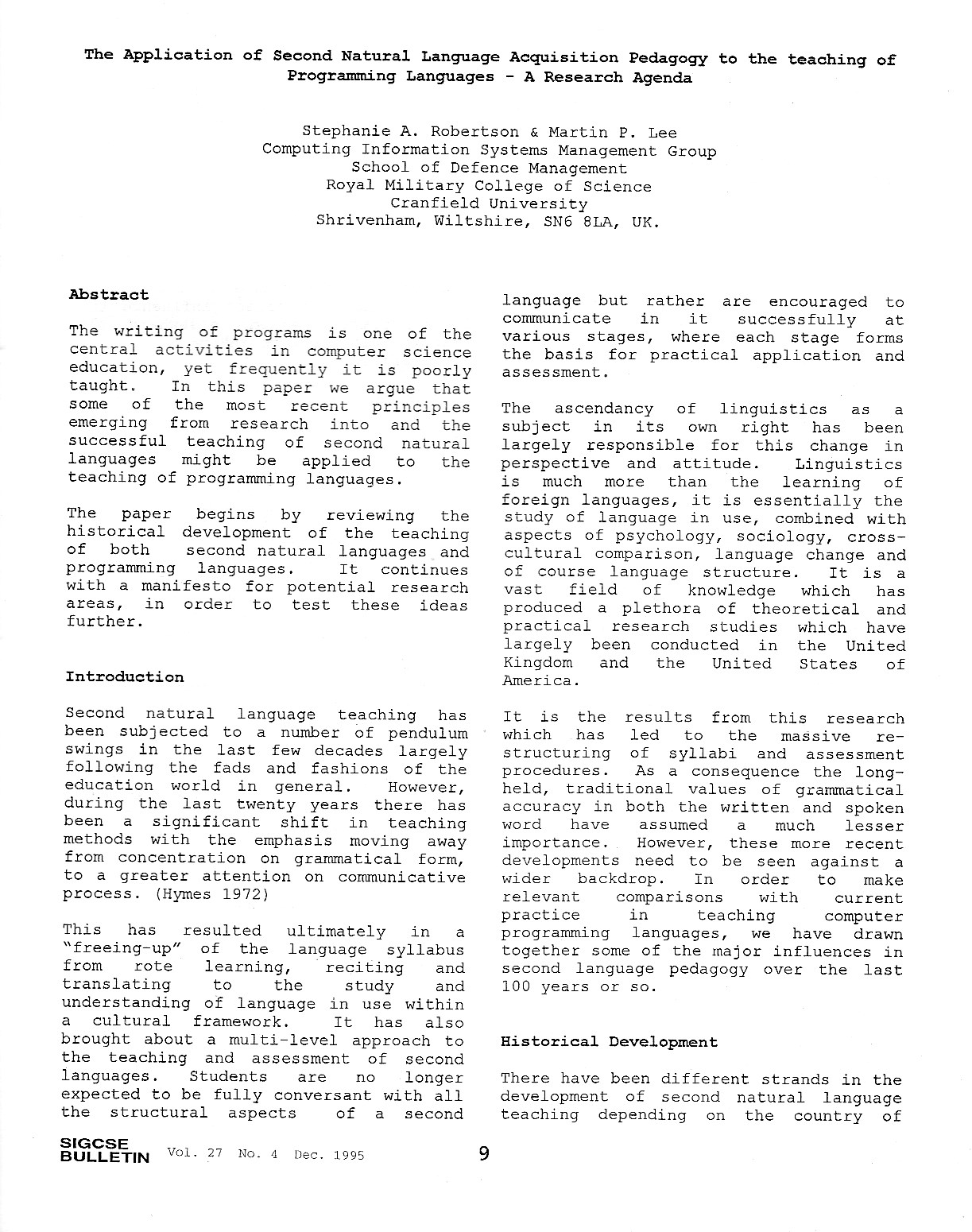 The Application of Second Natural Language Acquisition Pedagogy to the teaching of Programming Languages - A Research Agenda

Stephanie A. Robertson & Martin P. Lee
Computing Information Systems Management Group
School of Defence Management
Royal Military College of Science
Cranfield University
Shrivenham, Wiltshire, SN6 8LA, UK.

Abstract

The writing of programs is one of the central activities in computer science education, yet frequently it is poorly taught. In this paper we argue that some of the most recent principles emerging from research into and the successful teaching of second natural languages might be applied to the teaching of programming languages.

The paper begins by reviewing the historical development of the teaching of both second natural languages and programming languages. It continues with a manifesto for potential research areas, in order to test these ideas further.

Introduction

Second natural language teaching has been subjected to a number of pendulum swings in the last few decades largely following the fads and fashions of the education world in general. However, during the last twenty years there has been a significant shift in teaching methods with the emphasis moving away from concentration on grammatical form, to a greater attention on communicative process. (Hymes 1972)

This has resulted ultimately in a "freeing-up" of the language syllabus from rote learning, reciting and translating to the study and understanding of language in use within a cultural framework. It has also brought about a multi-level approach to the teaching and assessment of second languages. Students are no longer expected to be fully conversant with all the structural aspects of a second language but rather are encouraged to communicate in it successfully at various stages, where each stage forms the basis for practical application and assessment.

The ascendancy of linguistics as a subject in its own right has been largely responsible for this change in perspective and attitude. Linguistics is much more than the learning of foreign languages, it is essentially the study of language in use, combined with aspects of psychology, sociology, cross-cultural comparison, language change and of course language structure. It is a vast field of knowledge which has produced a plethora of theoretical and practical research studies which have largely been conducted in the United Kingdom and the United States of America.

It is the results from this research which has led to the massive re-structuring of syllabi and assessment procedures. As a consequence the long-held, traditional values of grammatical accuracy in both the written and spoken word have assumed a much lesser importance. However, these more recent developments need to be seen against a wider backdrop. In order to make relevant comparisons with current practice in teaching computer programming languages, we have drawn together some of the major influences in second language pedagogy over the last 100 years or so.

Historical Development

There have been different strands in the development of second natural language teaching depending on the country of

SIGCSE BULLETIN Vol. 27 No. 4 Dec. 1995

9